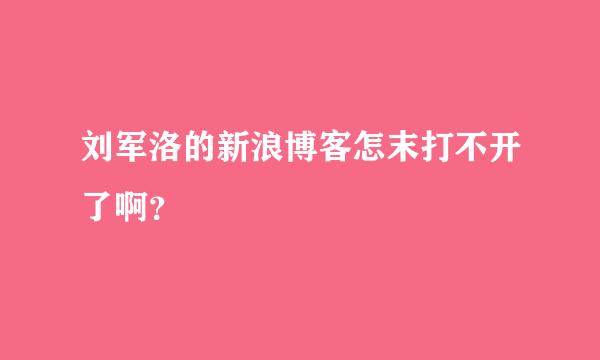 刘军洛的新浪博客怎末打不开了啊？